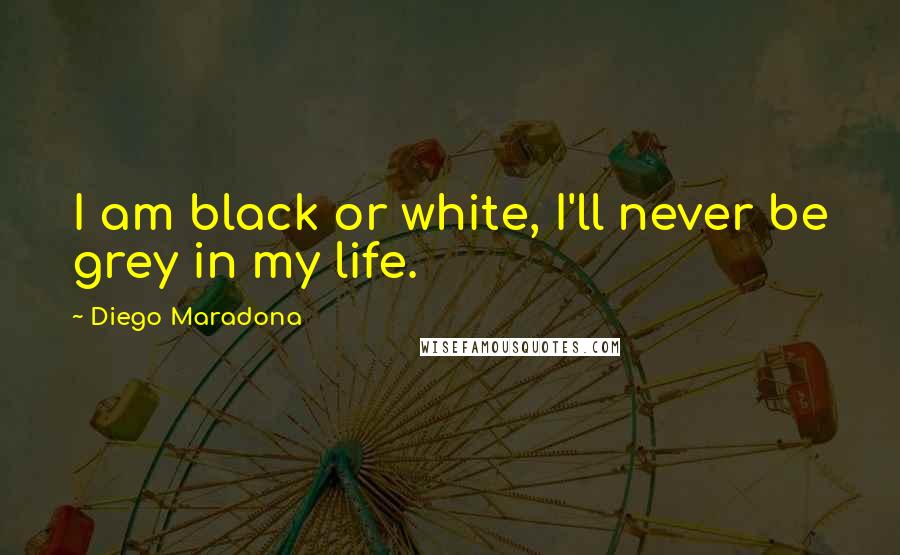 I am black or white, I'll never be grey in my life.

~ Diego Maradona

WISEFAMOUSQUOTES.COM